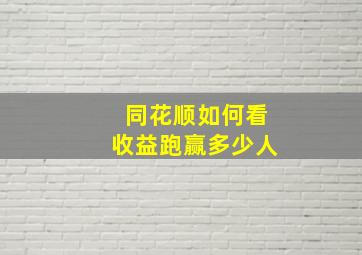 同花顺如何看
收益跑赢多少人